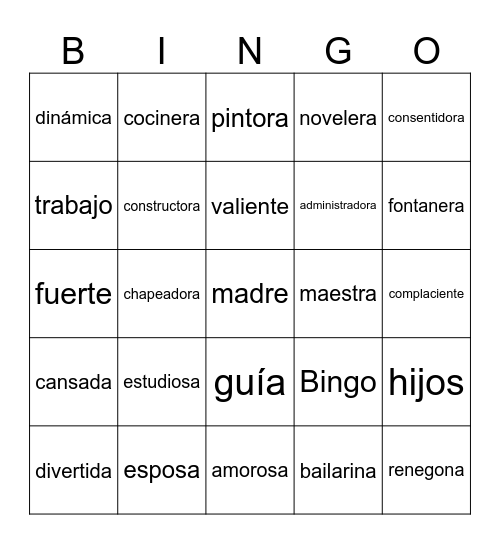 | B | I | N | G | O |
|---|---|---|---|---|
| dinámica | cocinera | pintora | novelera | consentidora |
| trabajo | constructora | valiente | administradora | fontanera |
| fuerte | chapeadora | madre | maestra | complaciente |
| cansada | estudiosa | guía | Bingo | hijos |
| divertida | esposa | amorosa | bailarina | renegona |